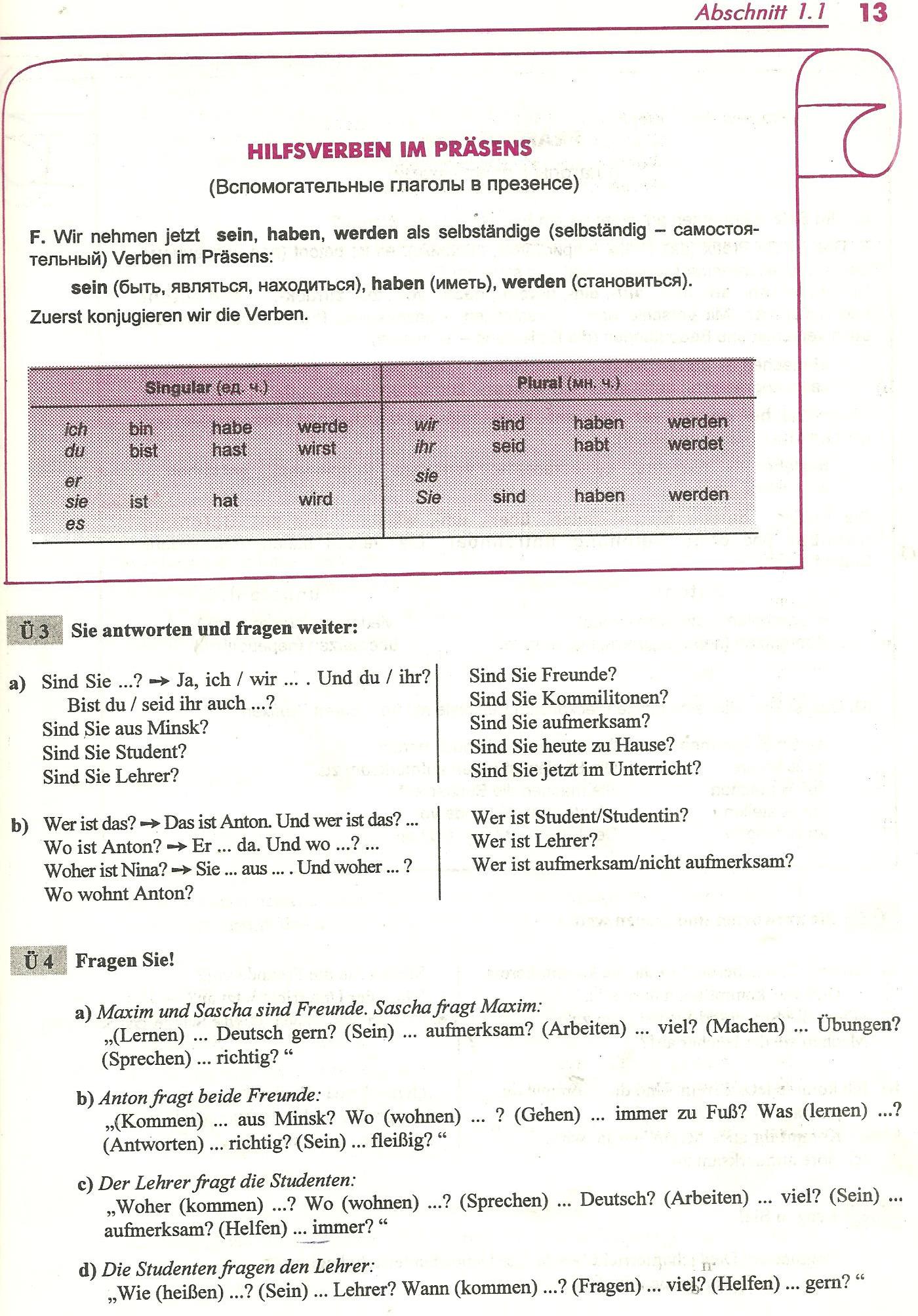 Abschnitt 1.1 13

HILFSVERBEN IM PRÄSENS
(Вспомогательные глаголы в презенсе)

F. Wir nehmen jetzt sein, haben, werden als selbständige (selbständig – самостоятельный) Verben im Präsens:
sein (быть, являться, находиться), haben (иметь), werden (становиться).
Zuerst konjugieren wir die Verben.

| Singular (ед. ч.) | | | | Plural (мн. ч.) | | | |
|---|---|---|---|---|---|---|---|
| ich | bin | habe | werde | wir | sind | haben | werden |
| du | bist | hast | wirst | ihr | seid | habt | werdet |
| er sie es | ist | hat | wird | sie Sie | sind | haben | werden |

Ü 3 Sie antworten und fragen weiter:

a) Sind Sie ...? → Ja, ich / wir ... . Und du / ihr? Bist du / seid ihr auch ...?
Sind Sie aus Minsk?
Sind Sie Student?
Sind Sie Lehrer?

Sind Sie Freunde?
Sind Sie Kommilitonen?
Sind Sie aufmerksam?
Sind Sie heute zu Hause?
Sind Sie jetzt im Unterricht?

b) Wer ist das? → Das ist Anton. Und wer ist das? ...
Wo ist Anton? → Er ... da. Und wo ...? ...
Woher ist Nina? → Sie ... aus ... . Und woher ... ?
Wo wohnt Anton?

Wer ist Student/Studentin?
Wer ist Lehrer?
Wer ist aufmerksam/nicht aufmerksam?

Ü 4 Fragen Sie!

a) Maxim und Sascha sind Freunde. Sascha fragt Maxim:
„(Lernen) ... Deutsch gern? (Sein) ... aufmerksam? (Arbeiten) ... viel? (Machen) ... Übungen? (Sprechen) ... richtig? “

b) Anton fragt beide Freunde:
„(Kommen) ... aus Minsk? Wo (wohnen) ... ? (Gehen) ... immer zu Fuß? Was (lernen) ...? (Antworten) ... richtig? (Sein) ... fleißig? “

c) Der Lehrer fragt die Studenten:
„Woher (kommen) ...? Wo (wohnen) ...? (Sprechen) ... Deutsch? (Arbeiten) ... viel? (Sein) ... aufmerksam? (Helfen) ... immer? “

d) Die Studenten fragen den Lehrer:
„Wie (heißen) ...? (Sein) ... Lehrer? Wann (kommen) ...? (Fragen) ... viel? (Helfen) ... gern? “